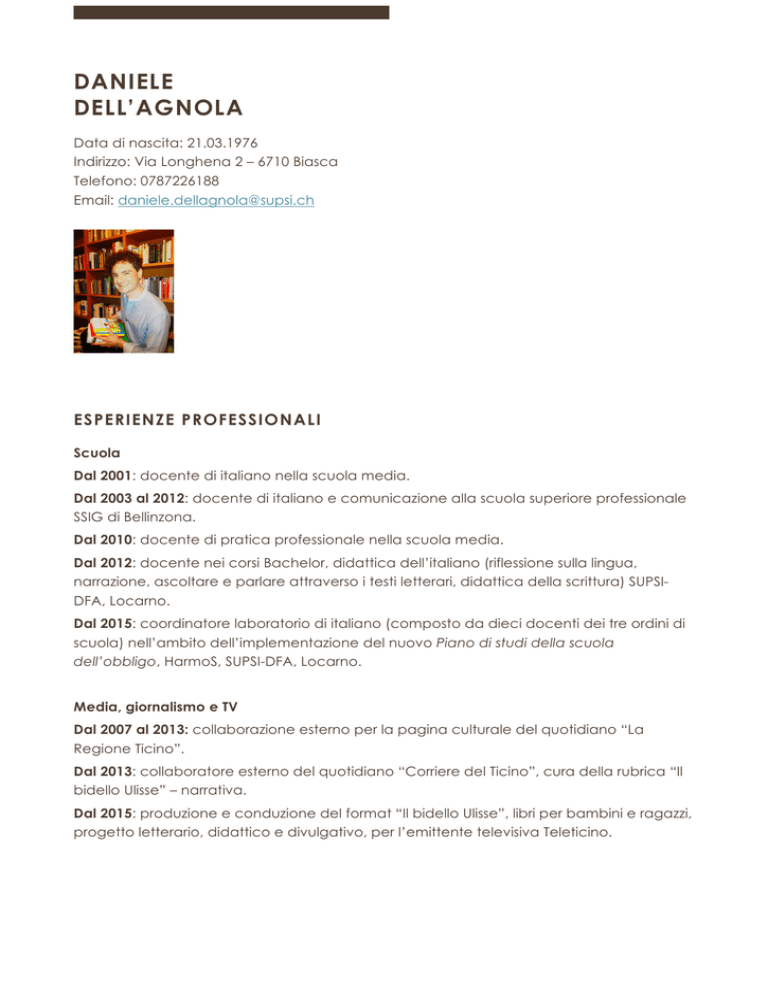 DANIELE
DELL'AGNOLA

Data di nascita: 21.03.1976
Indirizzo: Via Longhena 2 – 6710 Biasca
Telefono: 0787226188
Email: daniele.dellagnola@supsi.ch

ESPERIENZE PROFESSIONALI

Scuola

Dal 2001: docente di italiano nella scuola media.

Dal 2003 al 2012: docente di italiano e comunicazione alla scuola superiore professionale SSIG di Bellinzona.

Dal 2010: docente di pratica professionale nella scuola media.

Dal 2012: docente nei corsi Bachelor, didattica dell'italiano (riflessione sulla lingua, narrazione, ascoltare e parlare attraverso i testi letterari, didattica della scrittura) SUPSI-DFA, Locarno.

Dal 2015: coordinatore laboratorio di italiano (composto da dieci docenti dei tre ordini di scuola) nell'ambito dell'implementazione del nuovo Piano di studi della scuola dell'obbligo, HarmoS, SUPSI-DFA, Locarno.

Media, giornalismo e TV

Dal 2007 al 2013: collaborazione esterno per la pagina culturale del quotidiano "La Regione Ticino".

Dal 2013: collaboratore esterno del quotidiano "Corriere del Ticino", cura della rubrica "Il bidello Ulisse" – narrativa.

Dal 2015: produzione e conduzione del format "Il bidello Ulisse", libri per bambini e ragazzi, progetto letterario, didattico e divulgativo, per l'emittente televisiva Teleticino.